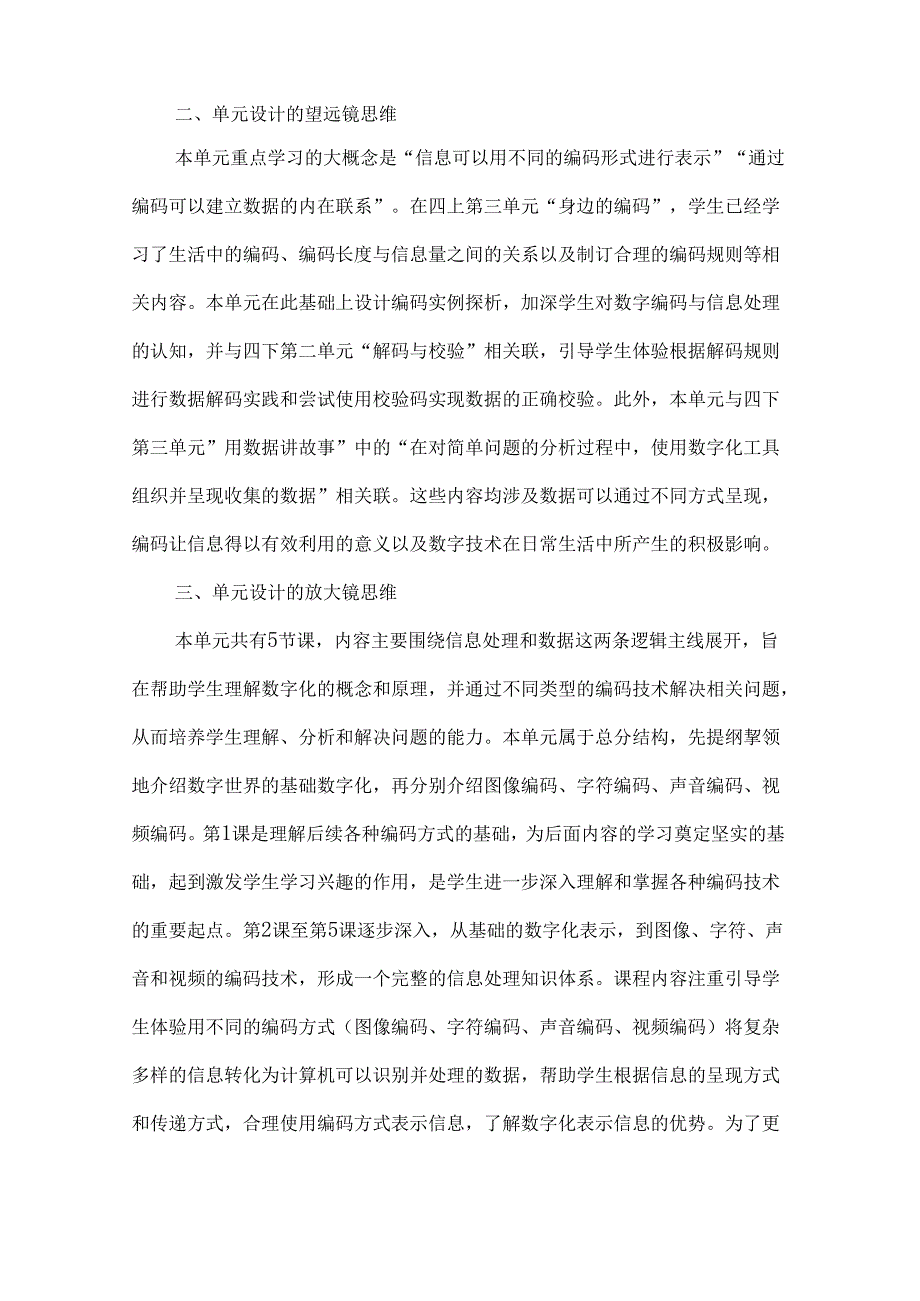 二、单元设计的望远镜思维

本单元重点学习的大概念是“信息可以用不同的编码形式进行表示”“通过编码可以建立数据的内在联系”。在四上第三单元“身边的编码”，学生已经学习了生活中的编码、编码长度与信息量之间的关系以及制订合理的编码规则等相关内容。本单元在此基础上设计编码实例探析，加深学生对数字编码与信息处理的认知，并与四下第二单元“解码与校验”相关联，引导学生体验根据解码规则进行数据解码实践和尝试使用校验码实现数据的正确校验。此外，本单元与四下第三单元”用数据讲故事”中的“在对简单问题的分析过程中，使用数字化工具组织并呈现收集的数据”相关联。这些内容均涉及数据可以通过不同方式呈现，编码让信息得以有效利用的意义以及数字技术在日常生活中所产生的积极影响。

三、单元设计的放大镜思维

本单元共有5节课，内容主要围绕信息处理和数据这两条逻辑主线展开，旨在帮助学生理解数字化的概念和原理，并通过不同类型的编码技术解决相关问题，从而培养学生理解、分析和解决问题的能力。本单元属于总分结构，先提纲挈领地介绍数字世界的基础数字化，再分别介绍图像编码、字符编码、声音编码、视频编码。第1课是理解后续各种编码方式的基础，为后面内容的学习奠定坚实的基础，起到激发学生学习兴趣的作用，是学生进一步深入理解和掌握各种编码技术的重要起点。第2课至第5课逐步深入，从基础的数字化表示，到图像、字符、声音和视频的编码技术，形成一个完整的信息处理知识体系。课程内容注重引导学生体验用不同的编码方式（图像编码、字符编码、声音编码、视频编码）将复杂多样的信息转化为计算机可以识别并处理的数据，帮助学生根据信息的呈现方式和传递方式，合理使用编码方式表示信息，了解数字化表示信息的优势。为了更